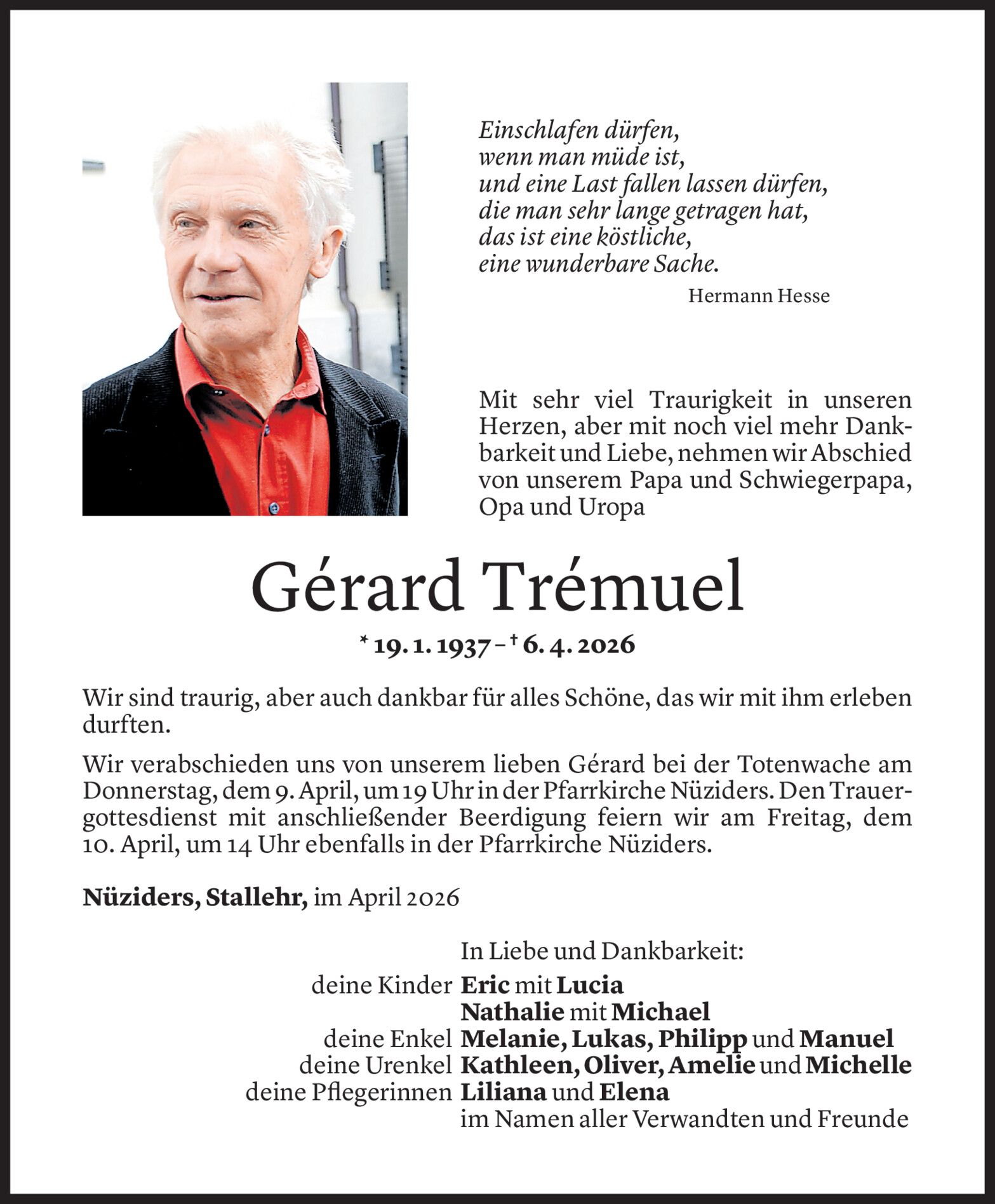 Einschlafen dürfen,
wenn man müde ist,
und eine Last fallen lassen dürfen,
die man sehr lange getragen hat,
das ist eine köstliche,
eine wunderbare Sache.

Hermann Hesse

Mit sehr viel Traurigkeit in unseren Herzen, aber mit noch viel mehr Dankbarkeit und Liebe, nehmen wir Abschied von unserem Papa und Schwiegerpapa, Opa und Uropa

Gérard Trémuel

* 19. 1. 1937 – † 6. 4. 2026

Wir sind traurig, aber auch dankbar für alles Schöne, das wir mit ihm erleben durften.

Wir verabschieden uns von unserem lieben Gérard bei der Totenwache am Donnerstag, dem 9. April, um 19 Uhr in der Pfarrkirche Nüziders. Den Trauergottesdienst mit anschließender Beerdigung feiern wir am Freitag, dem 10. April, um 14 Uhr ebenfalls in der Pfarrkirche Nüziders.

Nüziders, Stallehr, im April 2026

In Liebe und Dankbarkeit:
deine Kinder Eric mit Lucia
Nathalie mit Michael
deine Enkel Melanie, Lukas, Philipp und Manuel
deine Urenkel Kathleen, Oliver, Amelie und Michelle
deine Pflegerinnen Liliana und Elena
im Namen aller Verwandten und Freunde